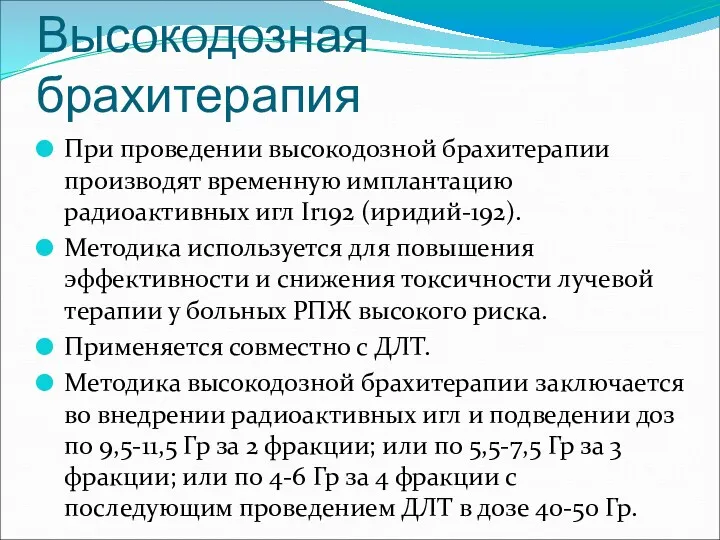 Высокодозная брахитерапия

При проведении высокодозной брахитерапии производят временную имплантацию радиоактивных игл Ir192 (иридий-192).

Методика используется для повышения эффективности и снижения токсичности лучевой терапии у больных РПЖ высокого риска.

Применяется совместно с ДЛТ.

Методика высокодозной брахитерапии заключается во внедрении радиоактивных игл и подведении доз по 9,5-11,5 Гр за 2 фракции; или по 5,5-7,5 Гр за 3 фракции; или по 4-6 Гр за 4 фракции с последующим проведением ДЛТ в дозе 40-50 Гр.